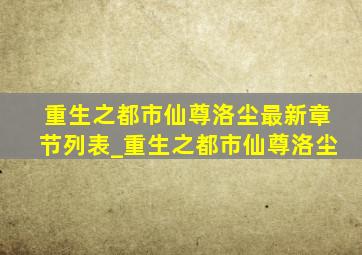 重生之都市仙尊洛尘最新章节列表_重生之都市仙尊洛尘